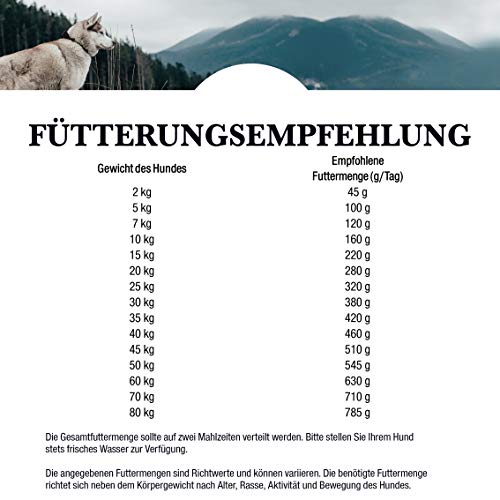 FÜTTERUNGSEMPFEHLUNG

| Gewicht des Hundes | Empfohlene Futtermenge (g/Tag) |
|---|---|
| 2 kg | 45 g |
| 5 kg | 100 g |
| 7 kg | 120 g |
| 10 kg | 160 g |
| 15 kg | 220 g |
| 20 kg | 280 g |
| 25 kg | 320 g |
| 30 kg | 380 g |
| 35 kg | 420 g |
| 40 kg | 460 g |
| 45 kg | 510 g |
| 50 kg | 545 g |
| 60 kg | 630 g |
| 70 kg | 710 g |
| 80 kg | 785 g |

Die Gesamtfuttermenge sollte auf zwei Mahlzeiten verteilt werden. Bitte stellen Sie Ihrem Hund stets frisches Wasser zur Verfügung.

Die angegebenen Futtermengen sind Richtwerte und können variieren. Die benötigte Futtermenge richtet sich neben dem Körpergewicht nach Alter, Rasse, Aktivität und Bewegung des Hundes.